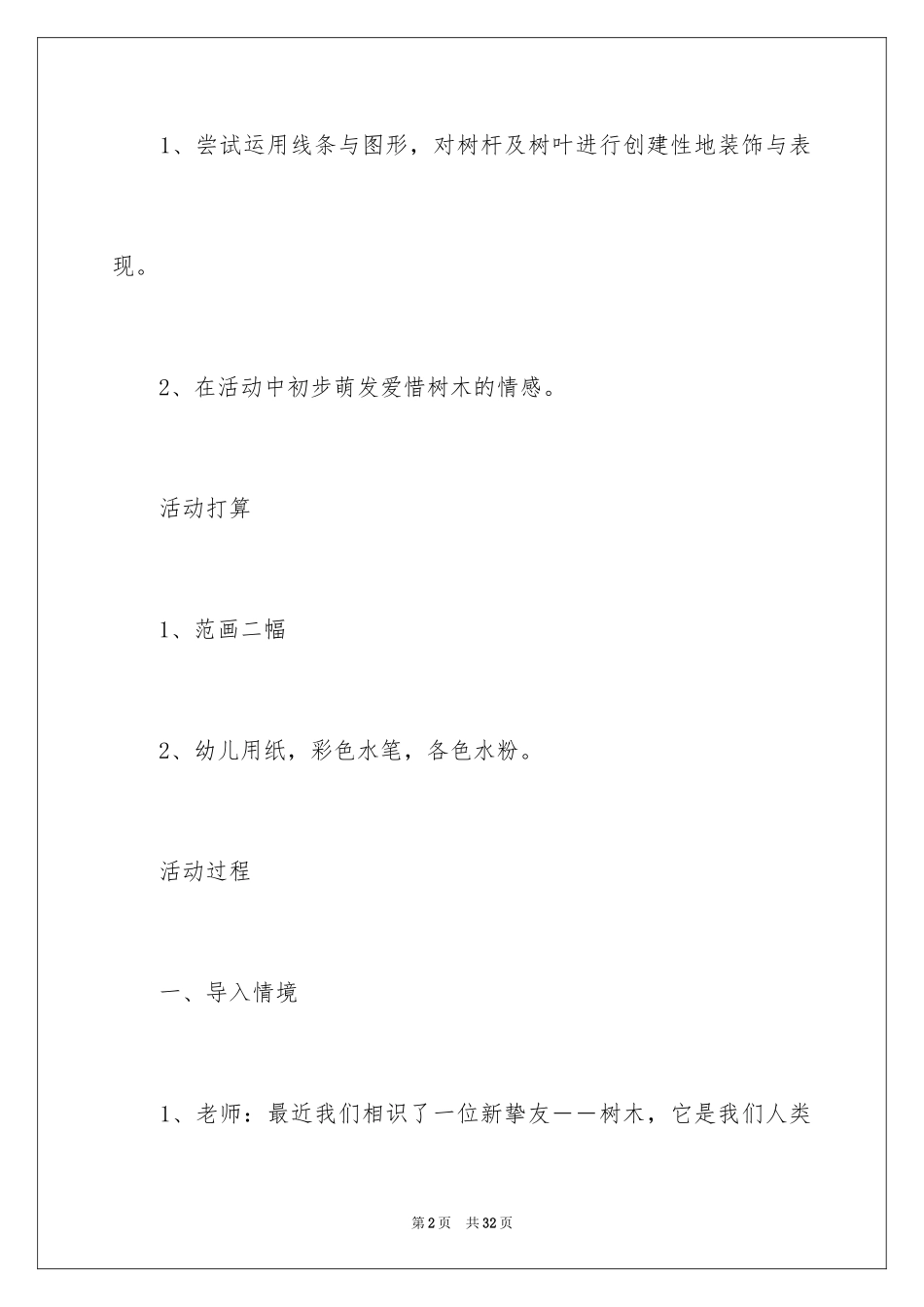 1、尝试运用线条与图形，对树杆及树叶进行创建性地装饰与表现。

2、在活动中初步萌发爱惜树木的情感。

活动打算

1、范画二幅

2、幼儿用纸，彩色水笔，各色水粉。

活动过程

一、导入情境

1、老师：最近我们相识了一位新挚友——树木，它是我们人类

第2页 共32页